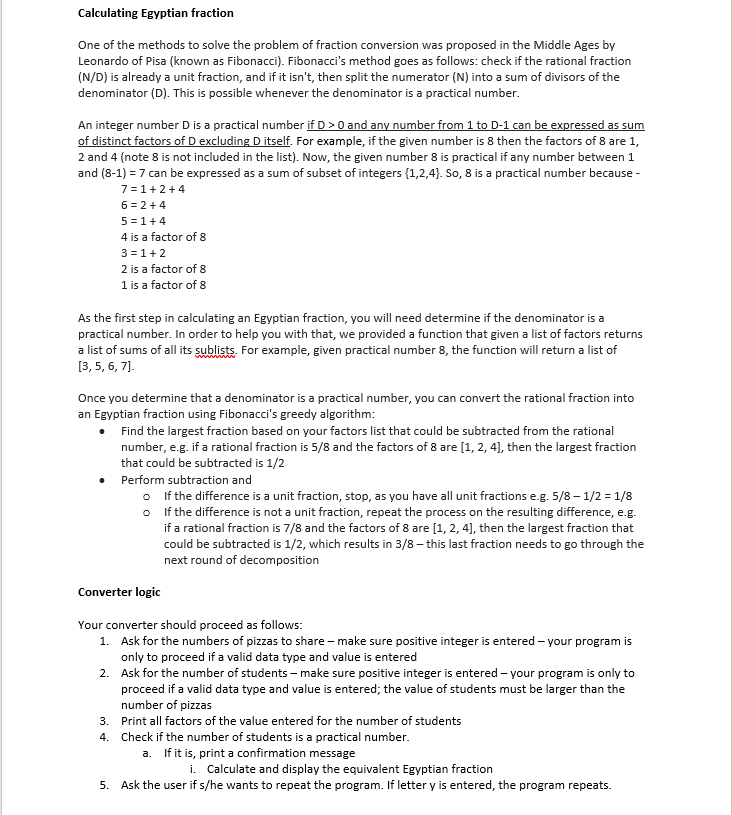 **Calculating Egyptian fraction**

One of the methods to solve the problem of fraction conversion was proposed in the Middle Ages by Leonardo of Pisa (known as Fibonacci). Fibonacci's method goes as follows: check if the rational fraction (N/D) is already a unit fraction, and if it isn't, then split the numerator (N) into a sum of divisors of the denominator (D). This is possible whenever the denominator is a practical number.

An integer number D is a practical number if D > 0 and any number from 1 to D-1 can be expressed as sum of distinct factors of D excluding D itself. For example, if the given number is 8 then the factors of 8 are 1, 2 and 4 (note 8 is not included in the list). Now, the given number 8 is practical if any number between 1 and (8-1) = 7 can be expressed as a sum of subset of integers {1,2,4}. So, 8 is a practical number because -
7 = 1 + 2 + 4
6 = 2 + 4
5 = 1 + 4
4 is a factor of 8
3 = 1 + 2
2 is a factor of 8
1 is a factor of 8

As the first step in calculating an Egyptian fraction, you will need determine if the denominator is a practical number. In order to help you with that, we provided a function that given a list of factors returns a list of sums of all its sublists. For example, given practical number 8, the function will return a list of [3, 5, 6, 7].

Once you determine that a denominator is a practical number, you can convert the rational fraction into an Egyptian fraction using Fibonacci's greedy algorithm:
• Find the largest fraction based on your factors list that could be subtracted from the rational number, e.g. if a rational fraction is 5/8 and the factors of 8 are [1, 2, 4], then the largest fraction that could be subtracted is 1/2
• Perform subtraction and
  o If the difference is a unit fraction, stop, as you have all unit fractions e.g. 5/8 – 1/2 = 1/8
  o If the difference is not a unit fraction, repeat the process on the resulting difference, e.g. if a rational fraction is 7/8 and the factors of 8 are [1, 2, 4], then the largest fraction that could be subtracted is 1/2, which results in 3/8 – this last fraction needs to go through the next round of decomposition

**Converter logic**

Your converter should proceed as follows:
1. Ask for the numbers of pizzas to share – make sure positive integer is entered – your program is only to proceed if a valid data type and value is entered
2. Ask for the number of students – make sure positive integer is entered – your program is only to proceed if a valid data type and value is entered; the value of students must be larger than the number of pizzas
3. Print all factors of the value entered for the number of students
4. Check if the number of students is a practical number.
   a. If it is, print a confirmation message
      i. Calculate and display the equivalent Egyptian fraction
5. Ask the user if s/he wants to repeat the program. If letter y is entered, the program repeats.